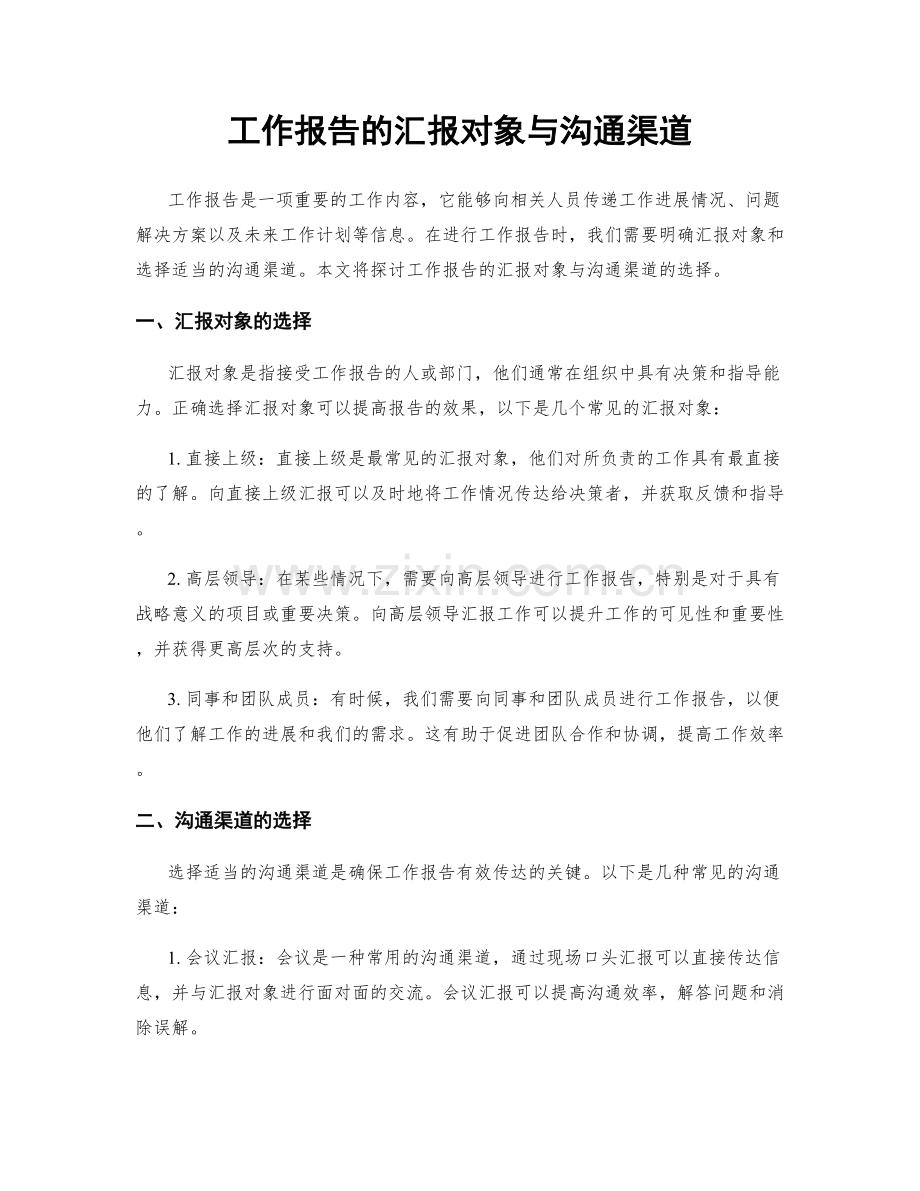 工作报告的汇报对象与沟通渠道

工作报告是一项重要的工作内容，它能够向相关人员传递工作进展情况、问题解决方案以及未来工作计划等信息。在进行工作报告时，我们需要明确汇报对象和选择适当的沟通渠道。本文将探讨工作报告的汇报对象与沟通渠道的选择。

一、汇报对象的选择

汇报对象是指接受工作报告的人或部门，他们通常在组织中具有决策和指导能力。正确选择汇报对象可以提高报告的效果，以下是几个常见的汇报对象：

1.直接上级：直接上级是最常见的汇报对象，他们对所负责的工作具有最直接的了解。向直接上级汇报可以及时地将工作情况传达给决策者，并获取反馈和指导。

2.高层领导：在某些情况下，需要向高层领导进行工作报告，特别是对于具有战略意义的项目或重要决策。向高层领导汇报工作可以提升工作的可见性和重要性，并获得更高层次的支持。

3.同事和团队成员：有时候，我们需要向同事和团队成员进行工作报告，以便他们了解工作的进展和我们的需求。这有助于促进团队合作和协调，提高工作效率。

二、沟通渠道的选择

选择适当的沟通渠道是确保工作报告有效传达的关键。以下是几种常见的沟通渠道：

1.会议汇报：会议是一种常用的沟通渠道，通过现场口头汇报可以直接传达信息，并与汇报对象进行面对面的交流。会议汇报可以提高沟通效率，解答问题和消除误解。

www.zixin.com.cn